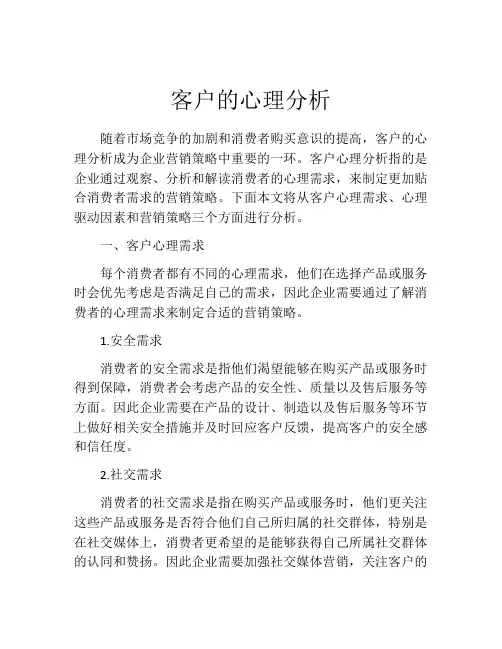 客户的心理分析

随着市场竞争的加剧和消费者购买意识的提高，客户的心理分析成为企业营销策略中重要的一环。客户心理分析指的是企业通过观察、分析和解读消费者的心理需求，来制定更加贴合消费者需求的营销策略。下面本文将从客户心理需求、心理驱动因素和营销策略三个方面进行分析。

一、客户心理需求

每个消费者都有不同的心理需求，他们在选择产品或服务时会优先考虑是否满足自己的需求，因此企业需要通过了解消费者的心理需求来制定合适的营销策略。

1.安全需求

消费者的安全需求是指他们渴望能够在购买产品或服务时得到保障，消费者会考虑产品的安全性、质量以及售后服务等方面。因此企业需要在产品的设计、制造以及售后服务等环节上做好相关安全措施并及时回应客户反馈，提高客户的安全感和信任度。

2.社交需求

消费者的社交需求是指在购买产品或服务时，他们更关注这些产品或服务是否符合他们自己所归属的社交群体，特别是在社交媒体上，消费者更希望的是能够获得自己所属社交群体的认同和赞扬。因此企业需要加强社交媒体营销，关注客户的